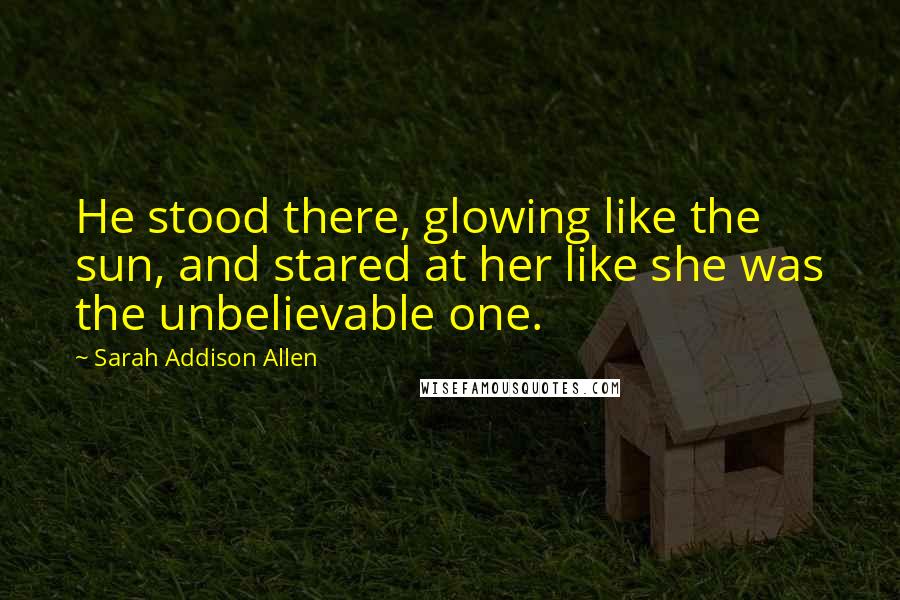 He stood there, glowing like the sun, and stared at her like she was the unbelievable one.

~ Sarah Addison Allen

WISEFAMOUSQUOTES.COM